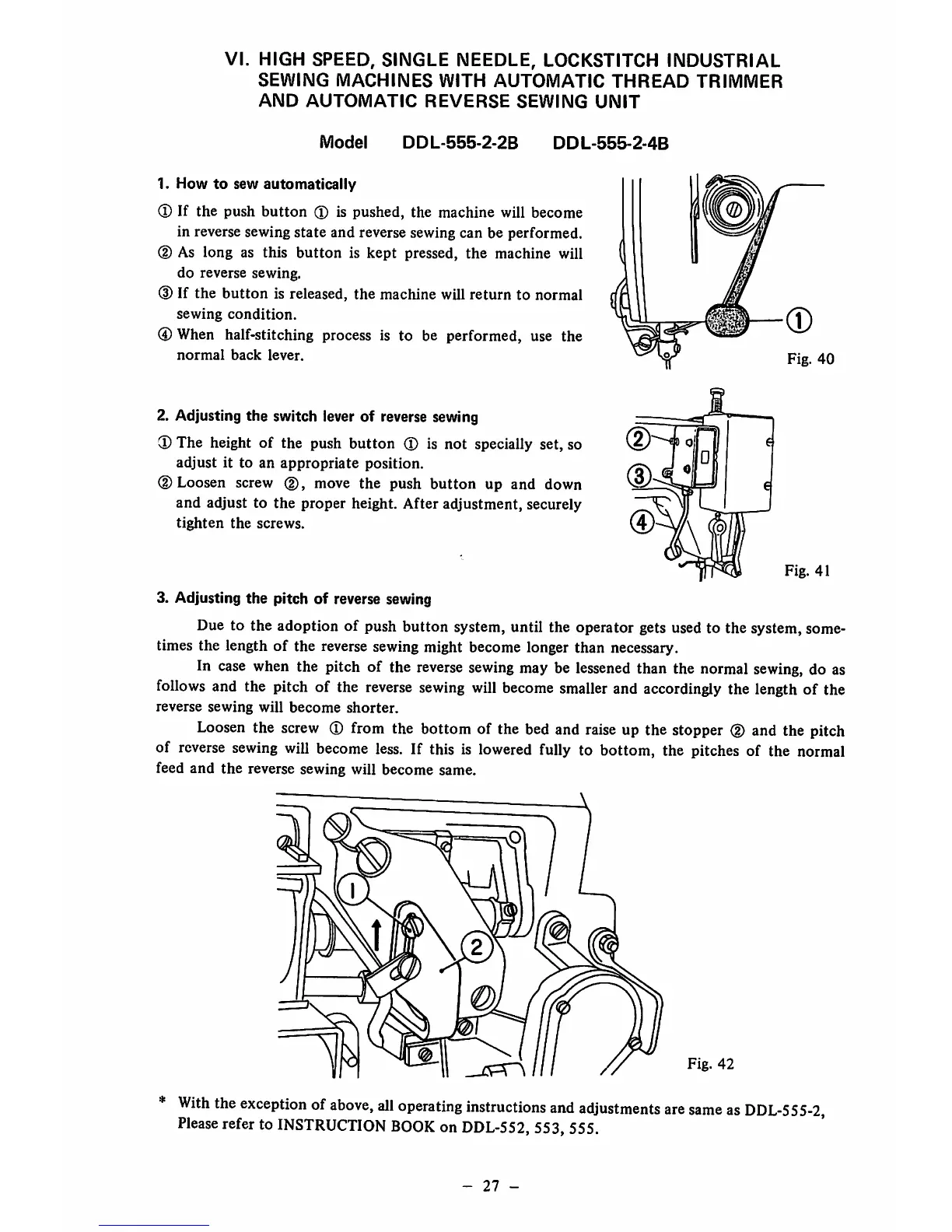 VI. HIGH SPEED, SINGLE NEEDLE, LOCKSTITCH INDUSTRIAL SEWING MACHINES WITH AUTOMATIC THREAD TRIMMER AND AUTOMATIC REVERSE SEWING UNIT

Model DDL-555-2-2B DDL-555-2-4B

1. How to sew automatically

① If the push button ① is pushed, the machine will become in reverse sewing state and reverse sewing can be performed.
② As long as this button is kept pressed, the machine will do reverse sewing.
③ If the button is released, the machine will return to normal sewing condition.
④ When half-stitching process is to be performed, use the normal back lever.

①

Fig. 40

2. Adjusting the switch lever of reverse sewing

① The height of the push button ① is not specially set, so adjust it to an appropriate position.
② Loosen screw ②, move the push button up and down and adjust to the proper height. After adjustment, securely tighten the screws.

②
③
④

Fig. 41

3. Adjusting the pitch of reverse sewing

Due to the adoption of push button system, until the operator gets used to the system, sometimes the length of the reverse sewing might become longer than necessary.

In case when the pitch of the reverse sewing may be lessened than the normal sewing, do as follows and the pitch of the reverse sewing will become smaller and accordingly the length of the reverse sewing will become shorter.

Loosen the screw ① from the bottom of the bed and raise up the stopper ② and the pitch of reverse sewing will become less. If this is lowered fully to bottom, the pitches of the normal feed and the reverse sewing will become same.

1
2

Fig. 42

* With the exception of above, all operating instructions and adjustments are same as DDL-555-2, Please refer to INSTRUCTION BOOK on DDL-552, 553, 555.

– 27 –